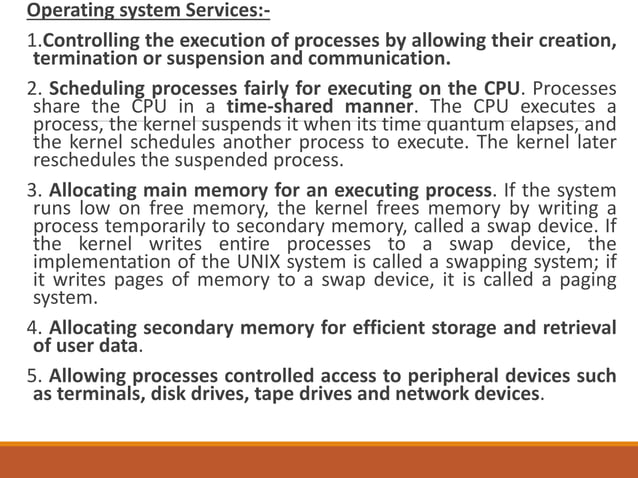 Operating system Services:-

1.Controlling the execution of processes by allowing their creation, termination or suspension and communication.

2. Scheduling processes fairly for executing on the CPU. Processes share the CPU in a time-shared manner. The CPU executes a process, the kernel suspends it when its time quantum elapses, and the kernel schedules another process to execute. The kernel later reschedules the suspended process.

3. Allocating main memory for an executing process. If the system runs low on free memory, the kernel frees memory by writing a process temporarily to secondary memory, called a swap device. If the kernel writes entire processes to a swap device, the implementation of the UNIX system is called a swapping system; if it writes pages of memory to a swap device, it is called a paging system.

4. Allocating secondary memory for efficient storage and retrieval of user data.

5. Allowing processes controlled access to peripheral devices such as terminals, disk drives, tape drives and network devices.